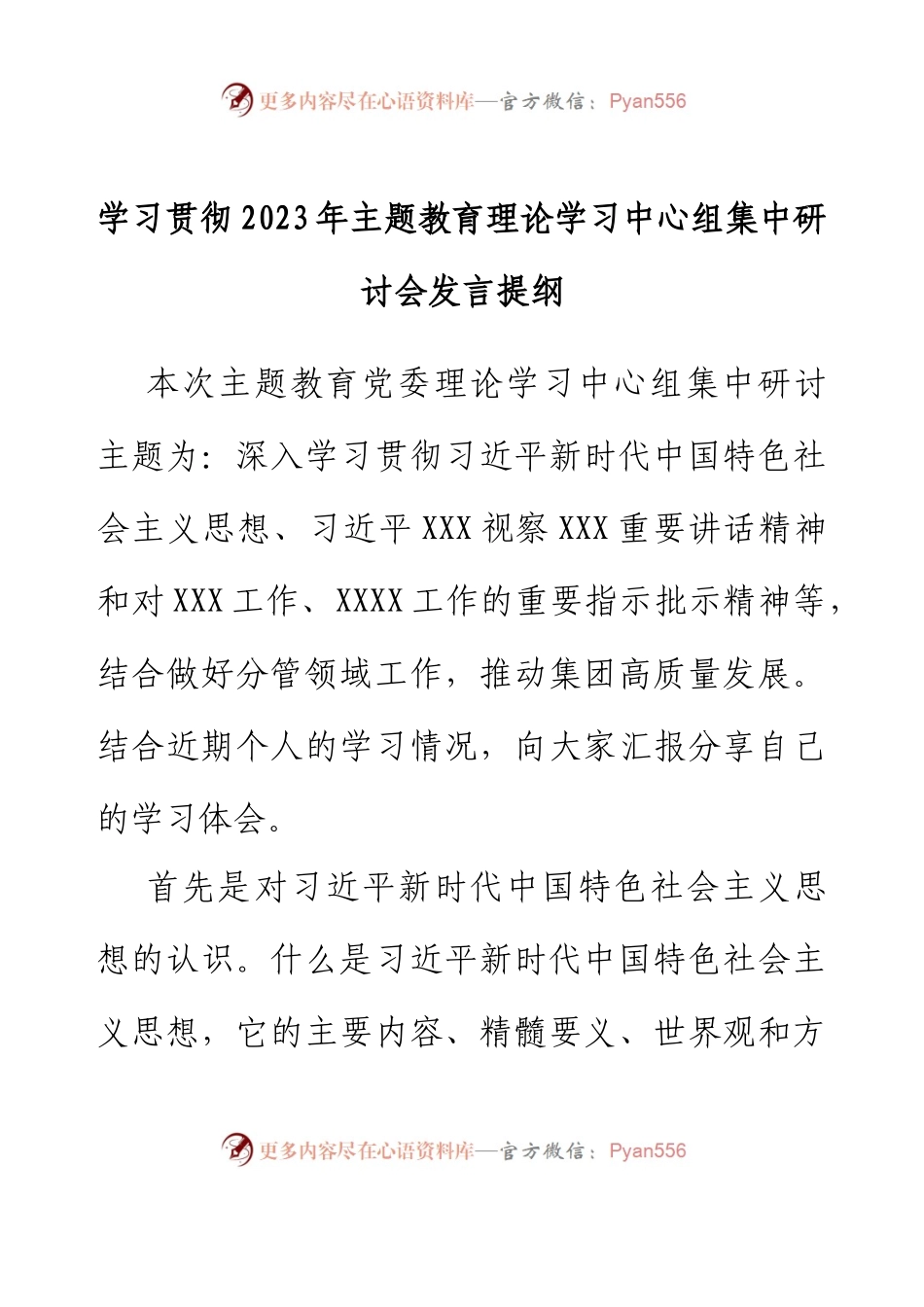 更多内容尽在心语资料库—官方微信：Pyan556

学习贯彻2023年主题教育理论学习中心组集中研讨会发言提纲

本次主题教育党委理论学习中心组集中研讨主题为：深入学习贯彻习近平新时代中国特色社会主义思想、习近平XXX视察XXX重要讲话精神和对XXX工作、XXXX工作的重要指示批示精神等，结合做好分管领域工作，推动集团高质量发展。结合近期个人的学习情况，向大家汇报分享自己的学习体会。

首先是对习近平新时代中国特色社会主义思想的认识。什么是习近平新时代中国特色社会主义思想，它的主要内容、精髓要义、世界观和方

更多内容尽在心语资料库—官方微信：Pyan556